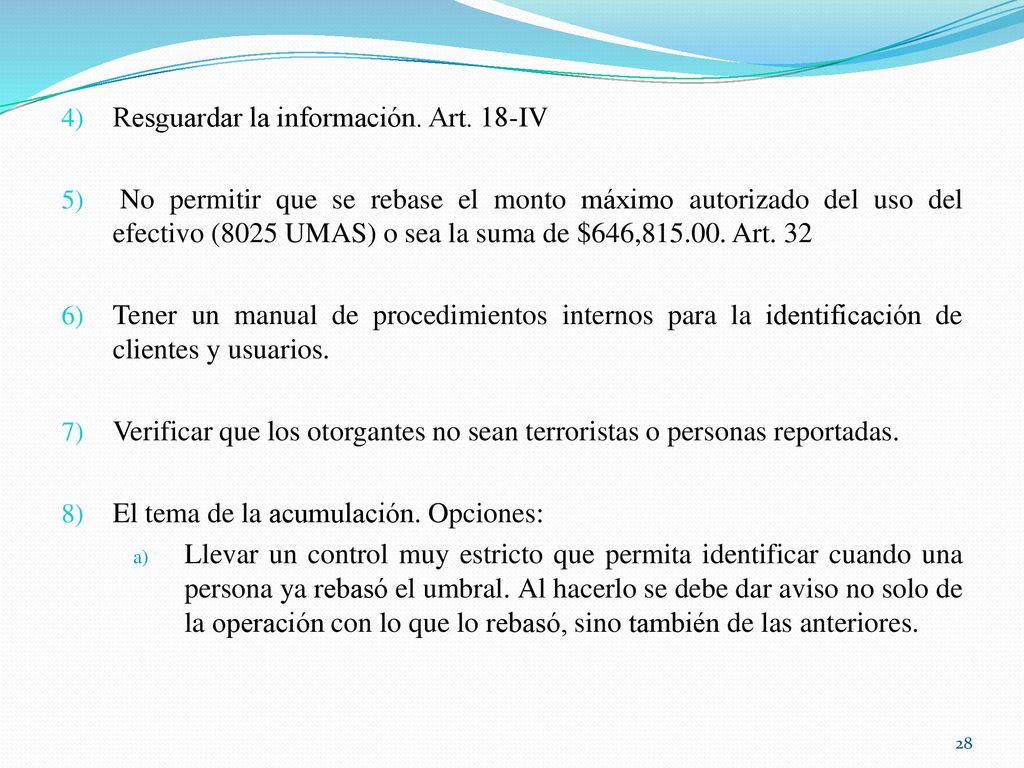 4) Resguardar la información. Art. 18-IV

5) No permitir que se rebase el monto máximo autorizado del uso del efectivo (8025 UMAS) o sea la suma de \$646,815.00. Art. 32

6) Tener un manual de procedimientos internos para la identificación de clientes y usuarios.

7) Verificar que los otorgantes no sean terroristas o personas reportadas.

8) El tema de la acumulación. Opciones:

a) Llevar un control muy estricto que permita identificar cuando una persona ya rebasó el umbral. Al hacerlo se debe dar aviso no solo de la operación con lo que lo rebasó, sino también de las anteriores.

28